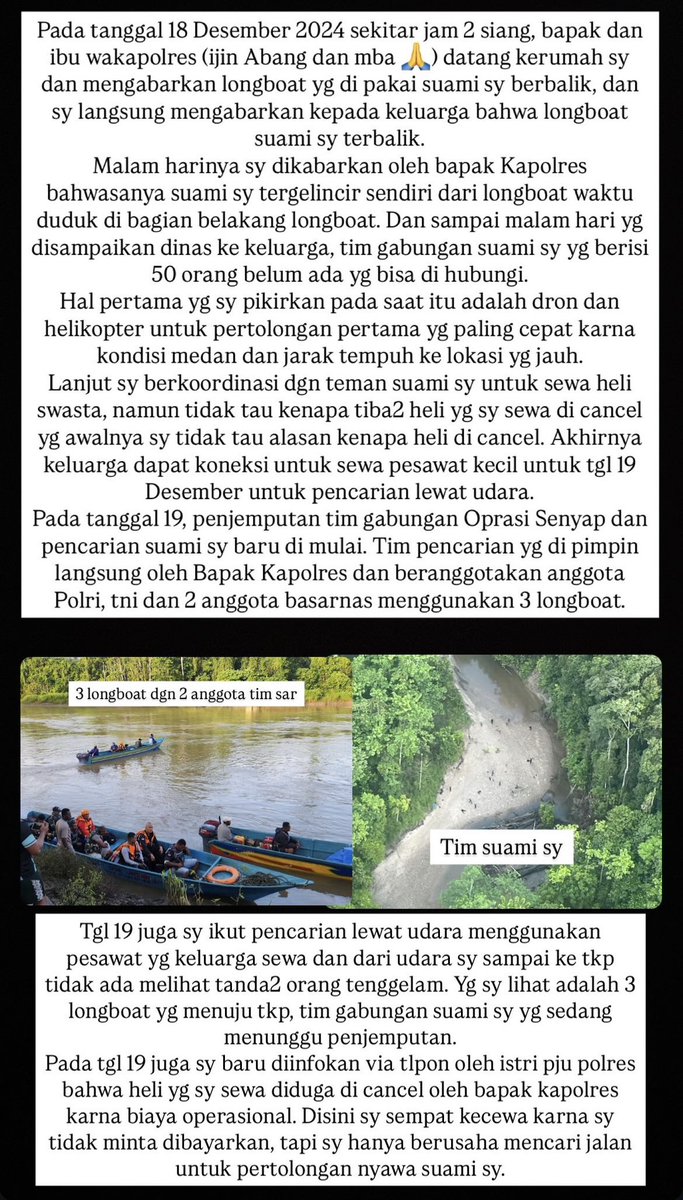 Pada tanggal 18 Desember 2024 sekitar jam 2 siang, bapak dan ibu wakapolres (ijin Abang dan mba 🙏) datang kerumah sy dan mengabarkan longboat yg di pakai suami sy berbalik, dan sy langsung mengabarkan kepada keluarga bahwa longboat suami sy terbalik.
Malam harinya sy dikabarkan oleh bapak Kapolres bahwasanya suami sy tergelincir sendiri dari longboat waktu duduk di bagian belakang longboat. Dan sampai malam hari yg disampaikan dinas ke keluarga, tim gabungan suami sy yg berisi 50 orang belum ada yg bisa di hubungi.
Hal pertama yg sy pikirkan pada saat itu adalah dron dan helikopter untuk pertolongan pertama yg paling cepat karna kondisi medan dan jarak tempuh ke lokasi yg jauh.
Lanjut sy berkoordinasi dgn teman suami sy untuk sewa heli swasta, namun tidak tau kenapa tiba2 heli yg sy sewa di cancel yg awalnya sy tidak tau alasan kenapa heli di cancel. Akhirnya keluarga dapat koneksi untuk sewa pesawat kecil untuk tgl 19 Desember untuk pencarian lewat udara.
Pada tanggal 19, penjemputan tim gabungan Oprasi Senyap dan pencarian suami sy baru di mulai. Tim pencarian yg di pimpin langsung oleh Bapak Kapolres dan beranggotakan anggota Polri, tni dan 2 anggota basarnas menggunakan 3 longboat.

3 longboat dgn 2 anggota tim sar

Tim suami sy

Tgl 19 juga sy ikut pencarian lewat udara menggunakan pesawat yg keluarga sewa dan dari udara sy sampai ke tkp tidak ada melihat tanda2 orang tenggelam. Yg sy lihat adalah 3 longboat yg menuju tkp, tim gabungan suami sy yg sedang menunggu penjemputan.
Pada tgl 19 juga sy baru diinfokan via tlpon oleh istri pju polres bahwa heli yg sy sewa diduga di cancel oleh bapak kapolres karna biaya operasional. Disini sy sempat kecewa karna sy tidak minta dibayarkan, tapi sy hanya berusaha mencari jalan untuk pertolongan nyawa suami sy.